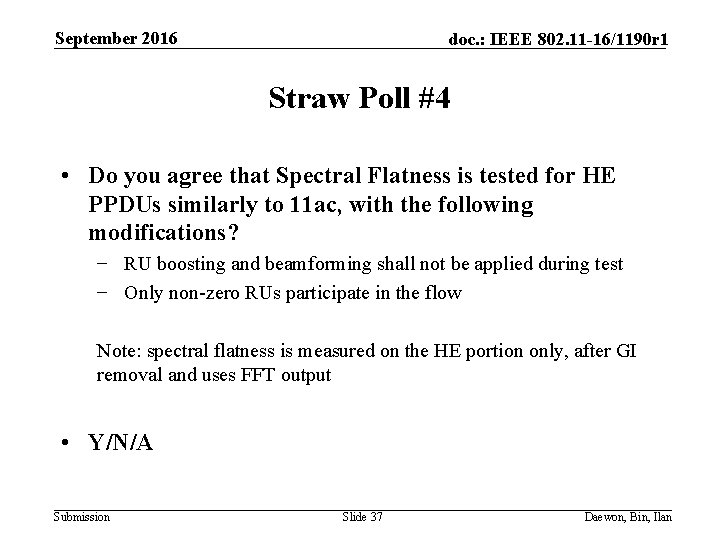 September 2016

doc.: IEEE 802.11-16/1190r1

Straw Poll #4

• Do you agree that Spectral Flatness is tested for HE PPDUs similarly to 11ac, with the following modifications?
– RU boosting and beamforming shall not be applied during test
– Only non-zero RUs participate in the flow

Note: spectral flatness is measured on the HE portion only, after GI removal and uses FFT output

• Y/N/A

Submission

Slide 37

Daewon, Bin, Ilan